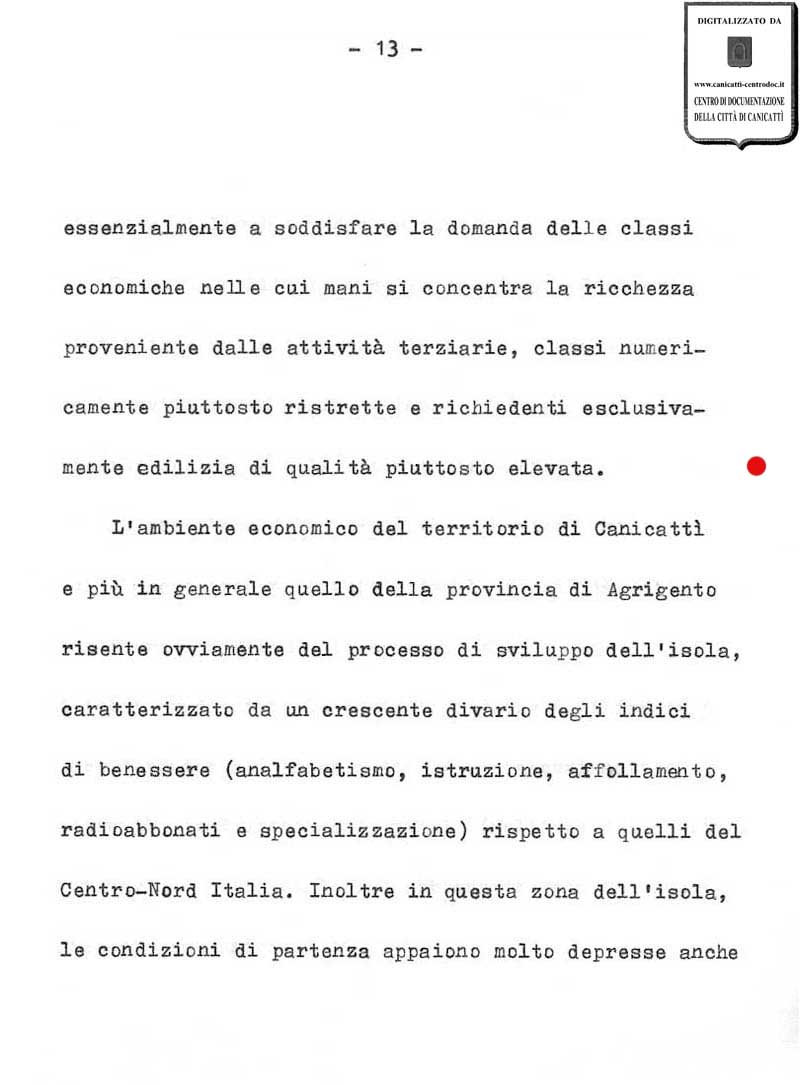 - 13 -

DIGITALIZZATO DA

www.canicatti-centrodoc.it
CENTRO DI DOCUMENTAZIONE
DELLA CITTÀ DI CANICATTÌ

essenzialmente a soddisfare la domanda delle classi economiche nelle cui mani si concentra la ricchezza proveniente dalle attività terziarie, classi numericamente piuttosto ristrette e richiedenti esclusivamente edilizia di qualità piuttosto elevata.

L'ambiente economico del territorio di Canicattì e più in generale quello della provincia di Agrigento risente ovviamente del processo di sviluppo dell'isola, caratterizzato da un crescente divario degli indici di benessere (analfabetismo, istruzione, affollamento, radioabbonati e specializzazione) rispetto a quelli del Centro-Nord Italia. Inoltre in questa zona dell'isola, le condizioni di partenza appaiono molto depresse anche